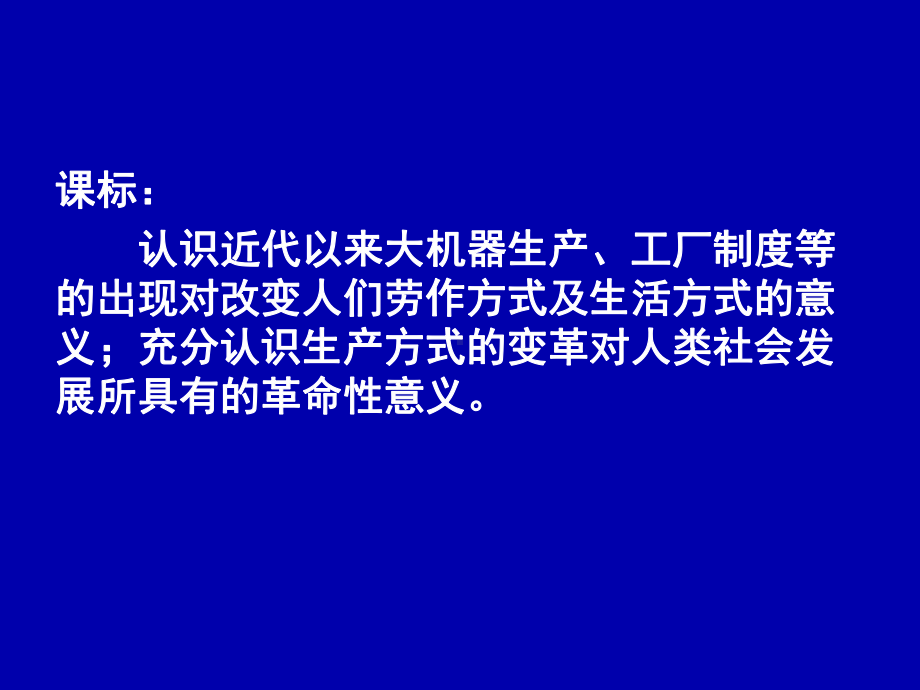 课标：

认识近代以来大机器生产、工厂制度等的出现对改变人们劳作方式及生活方式的意义；充分认识生产方式的变革对人类社会发展所具有的革命性意义。